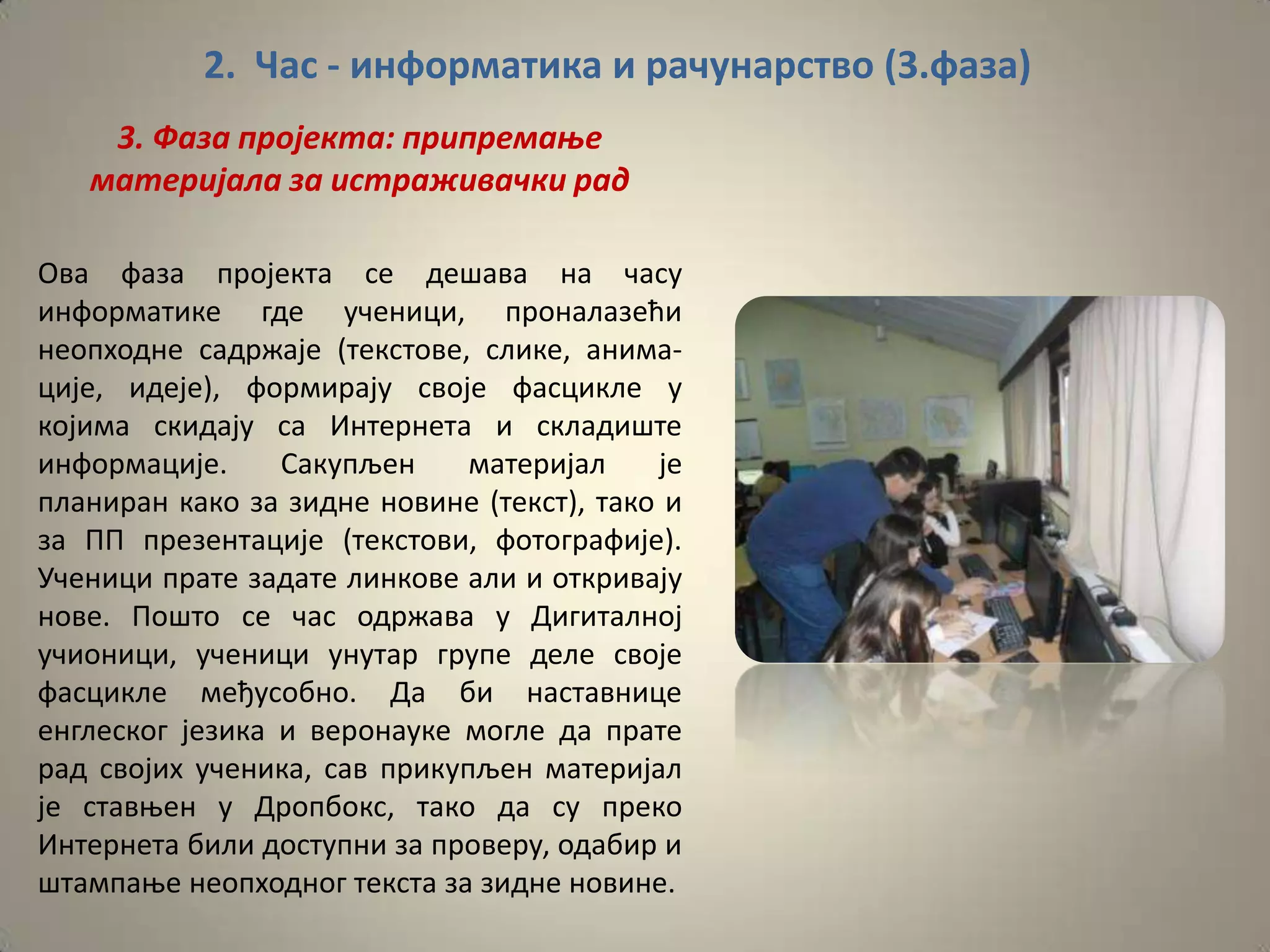 2. Час - информатика и рачунарство (3.фаза)

3. Фаза пројекта: припремање материјала за истраживачки рад

Ова фаза пројекта се дешава на часу информатике где ученици, проналазећи неопходне садржаје (текстове, слике, анимације, идеје), формирају своје фасцикле у којима скидају са Интернета и складиште информације. Сакупљен материјал је планиран како за зидне новине (текст), тако и за ПП презентације (текстови, фотографије). Ученици прате задате линкове али и откривају нове. Пошто се час одржава у Дигиталној учионици, ученици унутар групе деле своје фасцикле међусобно. Да би наставнице енглеског језика и веронауке могле да прате рад својих ученика, сав прикупљен материјал је стављен у Дропбокс, тако да су преко Интернета били доступни за проверу, одабир и штампање неопходног текста за зидне новине.